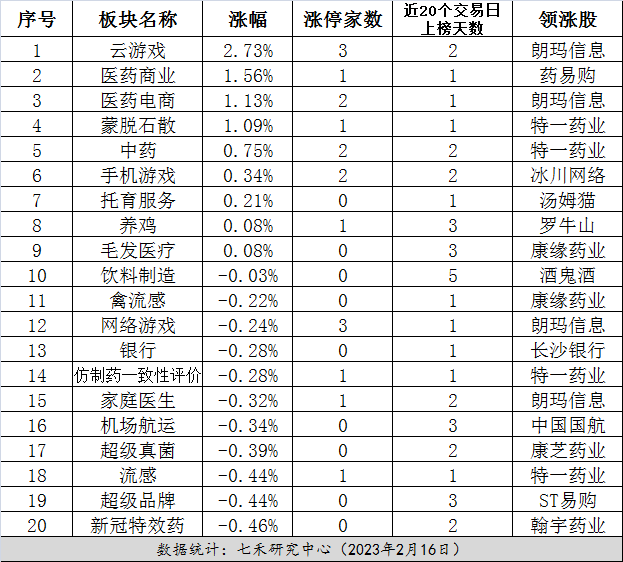 | 序号 | 板块名称 | 涨幅 | 涨停家数 | 近20个交易日上榜天数 | 领涨股 |
|---|---|---|---|---|---|
| 1 | 云游戏 | 2.73% | 3 | 2 | 朗玛信息 |
| 2 | 医药商业 | 1.56% | 1 | 1 | 药易购 |
| 3 | 医药电商 | 1.13% | 2 | 1 | 朗玛信息 |
| 4 | 蒙脱石散 | 1.09% | 1 | 1 | 特一药业 |
| 5 | 中药 | 0.75% | 2 | 2 | 特一药业 |
| 6 | 手机游戏 | 0.34% | 2 | 2 | 冰川网络 |
| 7 | 托育服务 | 0.21% | 0 | 1 | 汤姆猫 |
| 8 | 养鸡 | 0.08% | 1 | 3 | 罗牛山 |
| 9 | 毛发医疗 | 0.08% | 0 | 3 | 康缘药业 |
| 10 | 饮料制造 | -0.03% | 0 | 5 | 酒鬼酒 |
| 11 | 禽流感 | -0.22% | 0 | 1 | 康缘药业 |
| 12 | 网络游戏 | -0.24% | 3 | 1 | 朗玛信息 |
| 13 | 银行 | -0.28% | 0 | 1 | 长沙银行 |
| 14 | 仿制药一致性评价 | -0.28% | 1 | 1 | 特一药业 |
| 15 | 家庭医生 | -0.32% | 1 | 2 | 朗玛信息 |
| 16 | 机场航运 | -0.34% | 0 | 3 | 中国国航 |
| 17 | 超级真菌 | -0.39% | 0 | 2 | 康芝药业 |
| 18 | 流感 | -0.44% | 1 | 1 | 特一药业 |
| 19 | 超级品牌 | -0.44% | 0 | 3 | ST易购 |
| 20 | 新冠特效药 | -0.46% | 0 | 2 | 翰宇药业 |

数据统计：七禾研究中心（2023年2月16日）